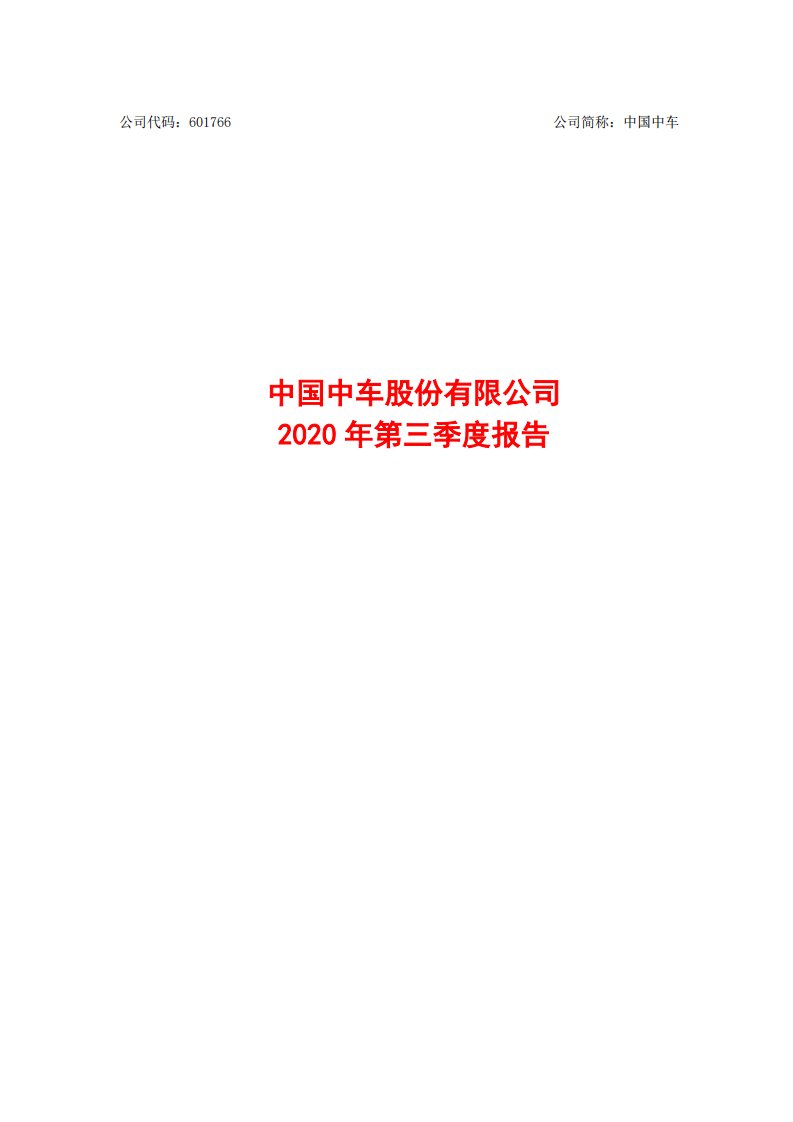 公司代码：601766

公司简称：中国中车

中国中车股份有限公司
2020 年第三季度报告